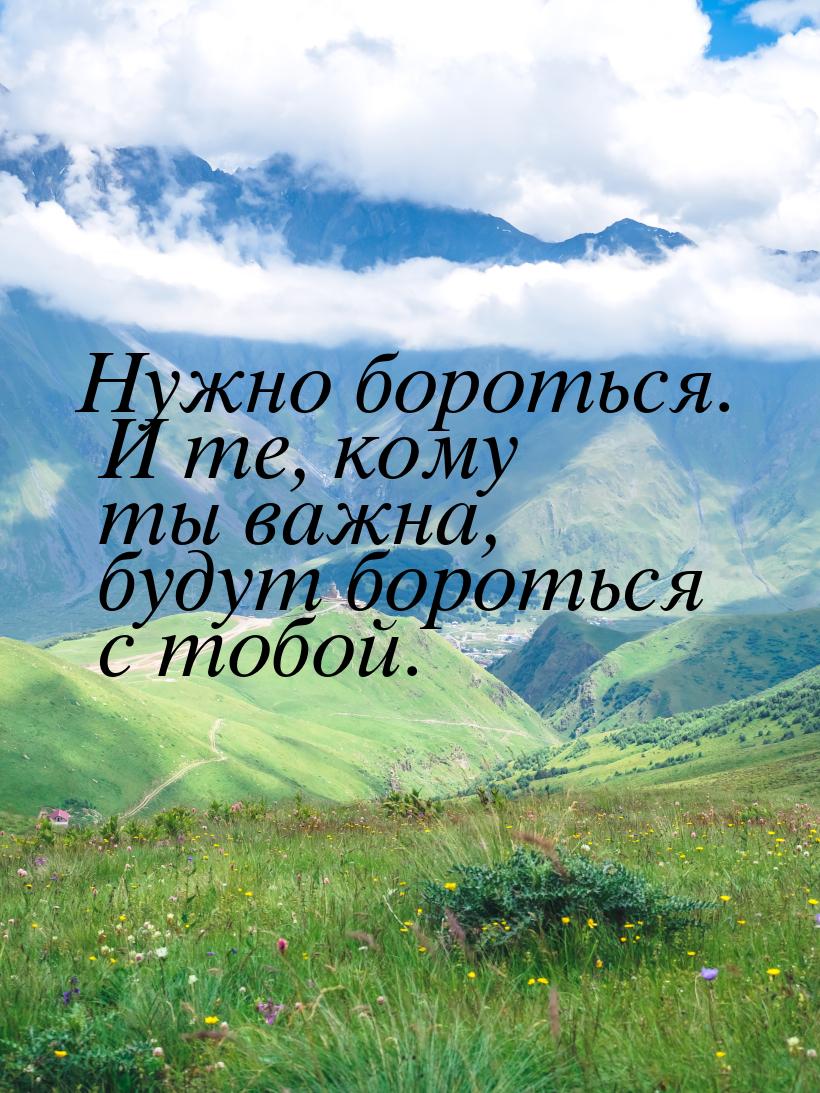 Нужно бороться. И те, кому ты важна, будут бороться с тобой.